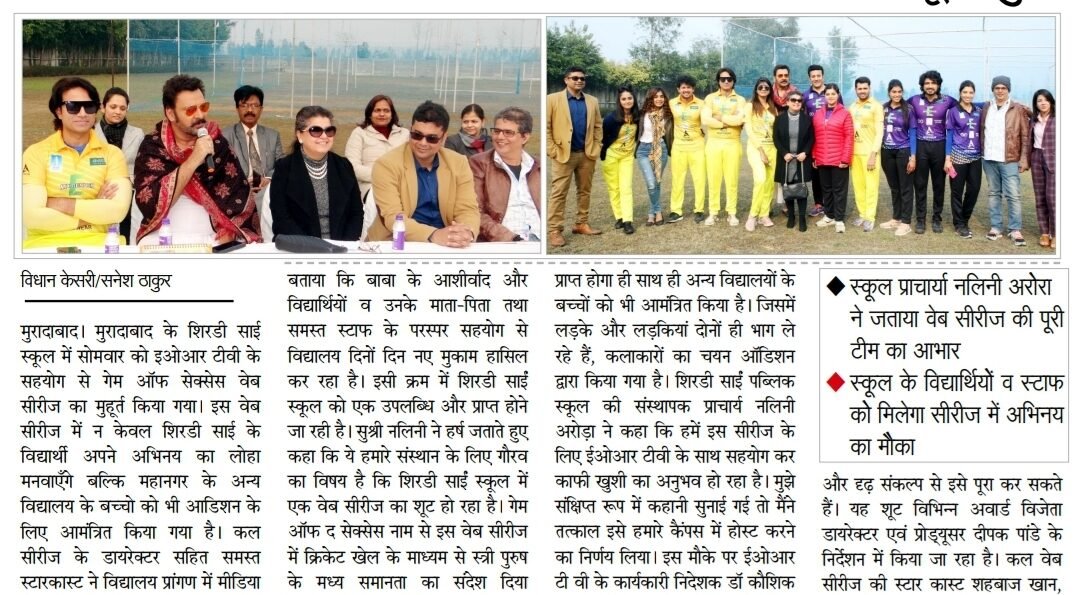 विधान केसरी/सनेश ठाकुर

मुरादाबाद। मुरादाबाद के शिरडी साई स्कूल में सोमवार को इओआर टीवी के सहयोग से गेम ऑफ सेक्सेस वेब सीरीज का मुहूर्त किया गया। इस वेब सीरीज में न केवल शिरडी साई के विद्यार्थी अपने अभिनय का लोहा मनवाएँगे बल्कि महानगर के अन्य विद्यालय के बच्चो को भी आडिशन के लिए आमंत्रित किया गया है। कल सीरीज के डायरेक्टर सहित समस्त स्टारकास्ट ने विद्यालय प्रांगण में मीडिया बताया कि बाबा के आशीर्वाद और विद्यार्थियों व उनके माता-पिता तथा समस्त स्टाफ के परस्पर सहयोग से विद्यालय दिनों दिन नए मुकाम हासिल कर रहा है। इसी क्रम में शिरडी साईं स्कूल को एक उपलब्धि और प्राप्त होने जा रही है। सुश्री नलिनी ने हर्ष जताते हुए कहा कि ये हमारे संस्थान के लिए गौरव का विषय है कि शिरडी साईं स्कूल में एक वेब सीरीज का शूट हो रहा है। गेम ऑफ द सेक्सेस नाम से इस वेब सीरीज में क्रिकेट खेल के माध्यम से स्त्री पुरुष के मध्य समानता का संदेश दिया प्राप्त होगा ही साथ ही अन्य विद्यालयों के बच्चों को भी आमंत्रित किया है। जिसमें लड़के और लड़कियां दोनों ही भाग ले रहे हैं, कलाकारों का चयन ऑडिशन द्वारा किया गया है। शिरडी साईं पब्लिक स्कूल की संस्थापक प्राचार्य नलिनी अरोड़ा ने कहा कि हमें इस सीरीज के लिए ईओआर टीवी के साथ सहयोग कर काफी खुशी का अनुभव हो रहा है। मुझे संक्षिप्त रूप में कहानी सुनाई गई तो मैंने तत्काल इसे हमारे कैंपस में होस्ट करने का निर्णय लिया। इस मौके पर ईओआर टी वी के कार्यकारी निदेशक डॉ कौशिक

◆ स्कूल प्राचार्या नलिनी अरोरा ने जताया वेब सीरीज की पूरी टीम का आभार
◆ स्कूल के विद्यार्थियों व स्टाफ को मिलेगा सीरीज में अभिनय का मौका

और दृढ़ संकल्प से इसे पूरा कर सकते हैं। यह शूट विभिन्न अवार्ड विजेता डायरेक्टर एवं प्रोड्यूसर दीपक पांडे के निर्देशन में किया जा रहा है। कल वेब सीरीज की स्टार कास्ट शहबाज खान,